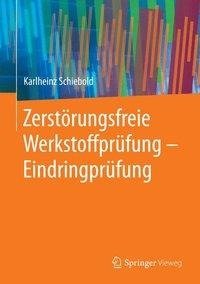 Karlheinz Schiebold

Zerstörungsfreie Werkstoffprüfung – Eindringprüfung

Springer Vieweg